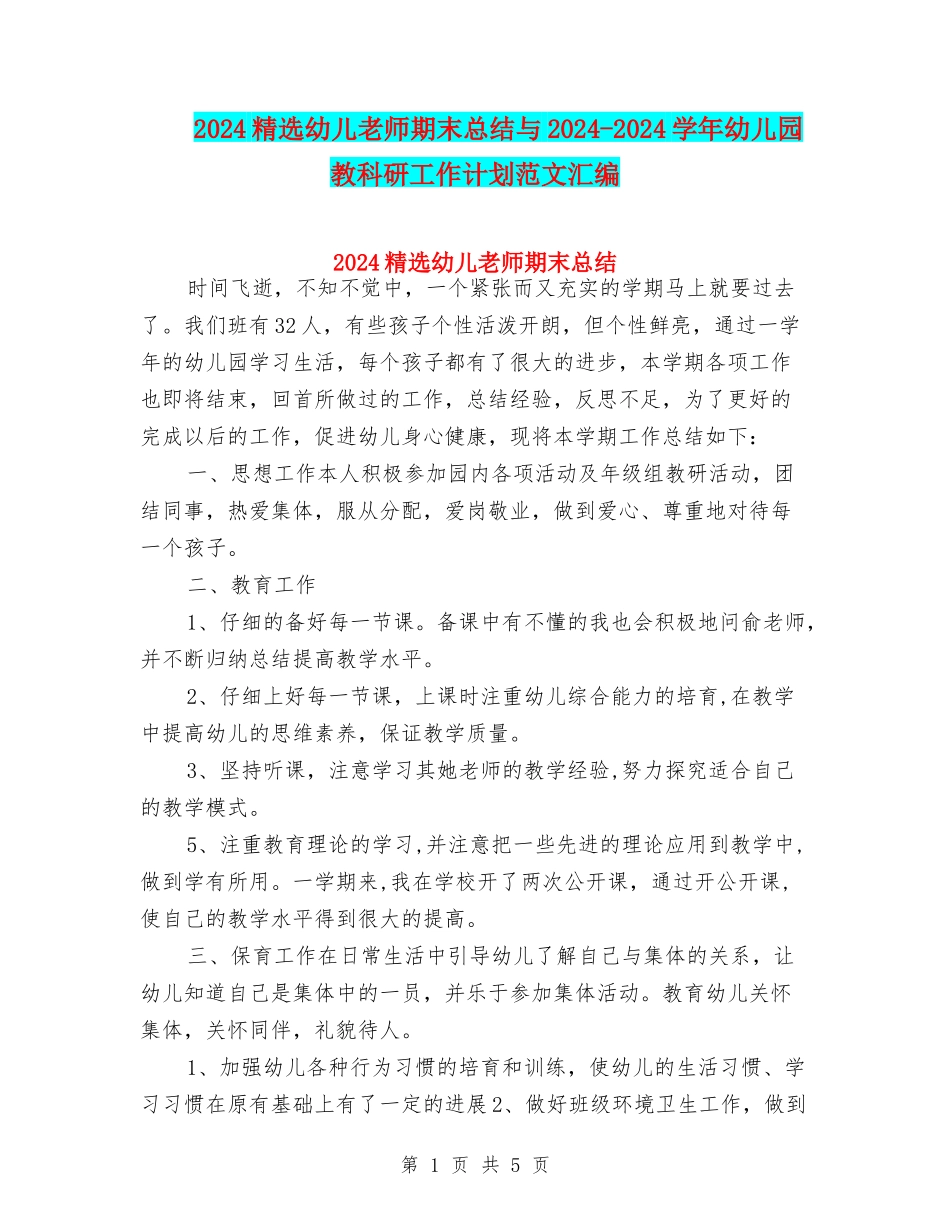 2024精选幼儿老师期末总结与2024-2024学年幼儿园教科研工作计划范文汇编

2024精选幼儿老师期末总结

时间飞逝，不知不觉中，一个紧张而又充实的学期马上就要过去了。我们班有32人，有些孩子个性活泼开朗，但个性鲜亮，通过一学年的幼儿园学习生活，每个孩子都有了很大的进步，本学期各项工作也即将结束，回首所做过的工作，总结经验，反思不足，为了更好的完成以后的工作，促进幼儿身心健康，现将本学期工作总结如下：

一、思想工作本人积极参加园内各项活动及年级组教研活动，团结同事，热爱集体，服从分配，爱岗敬业，做到爱心、尊重地对待每一个孩子。

二、教育工作

1、仔细的备好每一节课。备课中有不懂的我也会积极地问俞老师，并不断归纳总结提高教学水平。

2、仔细上好每一节课，上课时注重幼儿综合能力的培育,在教学中提高幼儿的思维素养，保证教学质量。

3、坚持听课，注意学习其她老师的教学经验,努力探究适合自己的教学模式。

5、注重教育理论的学习,并注意把一些先进的理论应用到教学中，做到学有所用。一学期来,我在学校开了两次公开课，通过开公开课，使自己的教学水平得到很大的提高。

三、保育工作在日常生活中引导幼儿了解自己与集体的关系，让幼儿知道自己是集体中的一员，并乐于参加集体活动。教育幼儿关怀集体，关怀同伴，礼貌待人。

1、加强幼儿各种行为习惯的培育和训练，使幼儿的生活习惯、学习习惯在原有基础上有了一定的进展2、做好班级环境卫生工作，做到

第 1 页 共 5 页